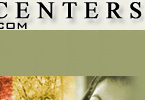 CENTERS
COM